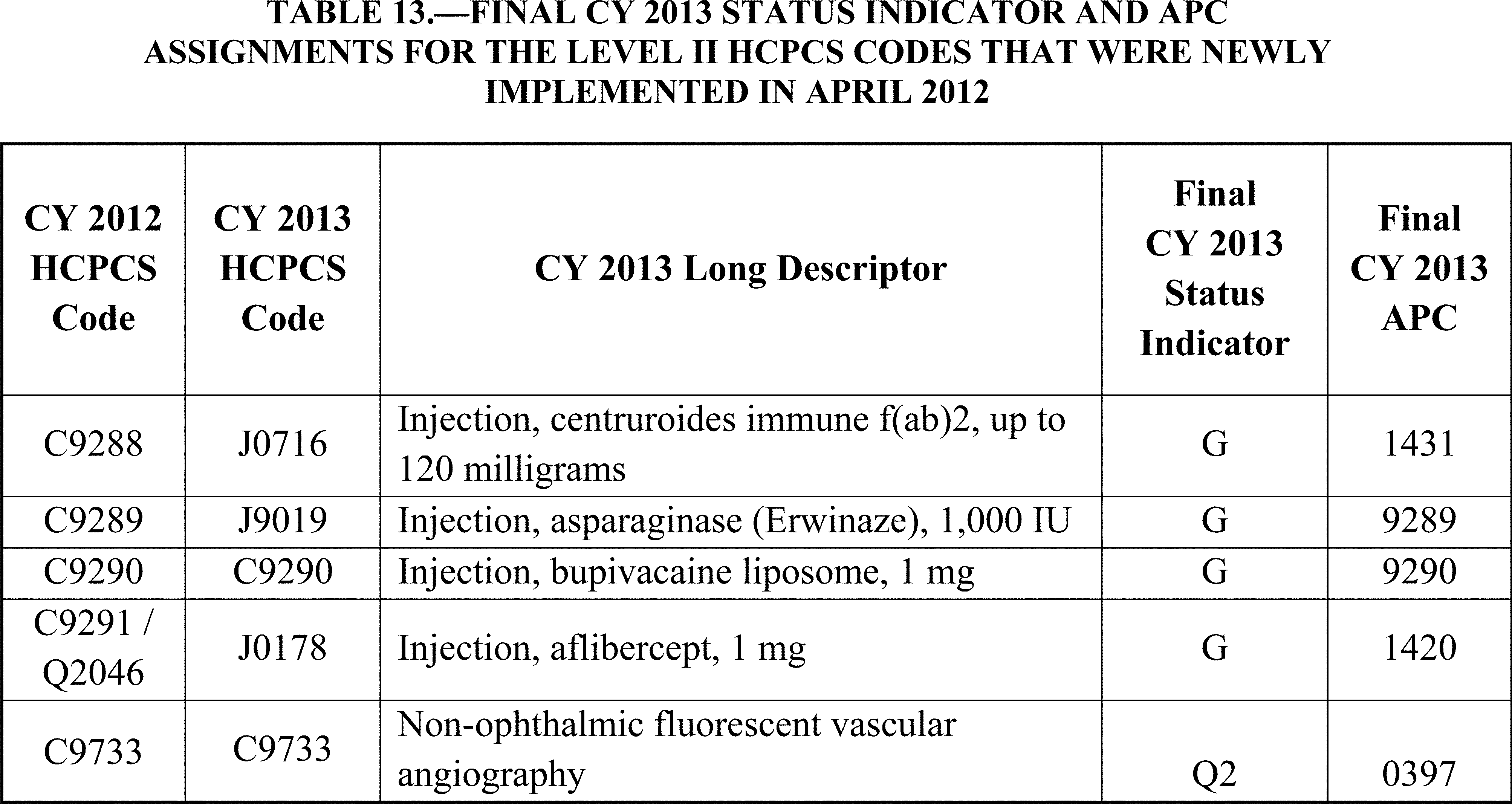 TABLE 13.—FINAL CY 2013 STATUS INDICATOR AND APC ASSIGNMENTS FOR THE LEVEL II HCPCS CODES THAT WERE NEWLY IMPLEMENTED IN APRIL 2012

| CY 2012 HCPCS Code | CY 2013 HCPCS Code | CY 2013 Long Descriptor | Final CY 2013 Status Indicator | Final CY 2013 APC |
|---|---|---|---|---|
| C9288 | J0716 | Injection, centruroides immune f(ab)2, up to 120 milligrams | G | 1431 |
| C9289 | J9019 | Injection, asparaginase (Erwinaze), 1,000 IU | G | 9289 |
| C9290 | C9290 | Injection, bupivacaine liposome, 1 mg | G | 9290 |
| C9291 / Q2046 | J0178 | Injection, aflibercept, 1 mg | G | 1420 |
| C9733 | C9733 | Non-ophthalmic fluorescent vascular angiography | Q2 | 0397 |